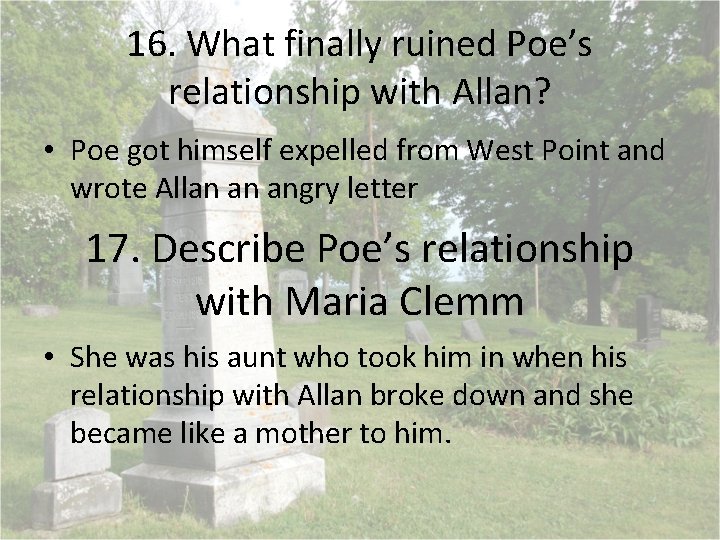 16. What finally ruined Poe's relationship with Allan?

• Poe got himself expelled from West Point and wrote Allan an angry letter

17. Describe Poe's relationship with Maria Clemm

• She was his aunt who took him in when his relationship with Allan broke down and she became like a mother to him.